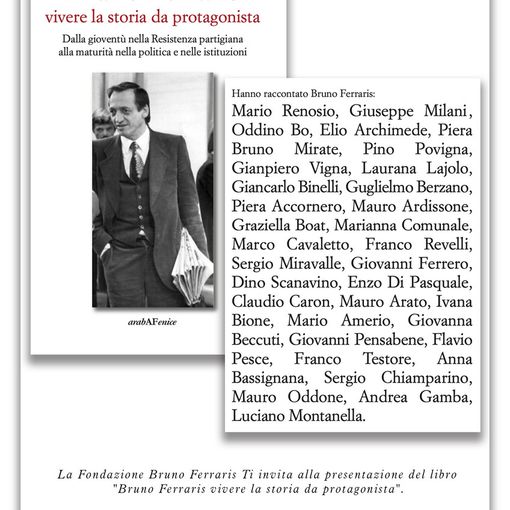 vivere la storia da protagonista

Dalla gioventù nella Resistenza partigiana alla maturità nella politica e nelle istituzioni

arabAFenice

Hanno raccontato Bruno Ferraris:

Mario Renosio, Giuseppe Milani, Oddino Bo, Elio Archimede, Piera Bruno Mirate, Pino Povigna, Gianpiero Vigna, Laurana Lajolo, Giancarlo Binelli, Guglielmo Berzano, Piera Accornero, Mauro Ardissone, Graziella Boat, Marianna Comunale, Marco Cavaletto, Franco Revelli, Sergio Miravalle, Giovanni Ferrero, Dino Scanavino, Enzo Di Pasquale, Claudio Caron, Mauro Arato, Ivana Bione, Mario Amerio, Giovanna Beccuti, Giovanni Pensabene, Flavio Pesce, Franco Testore, Anna Bassignana, Sergio Chiamparino, Mauro Oddone, Andrea Gamba, Luciano Montanella.

La Fondazione Bruno Ferraris Ti invita alla presentazione del libro "Bruno Ferraris vivere la storia da protagonista".